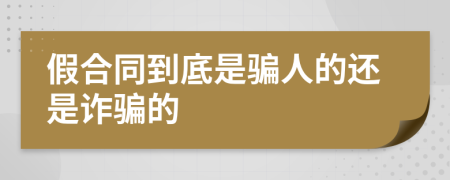 假合同到底是骗人的还是诈骗的